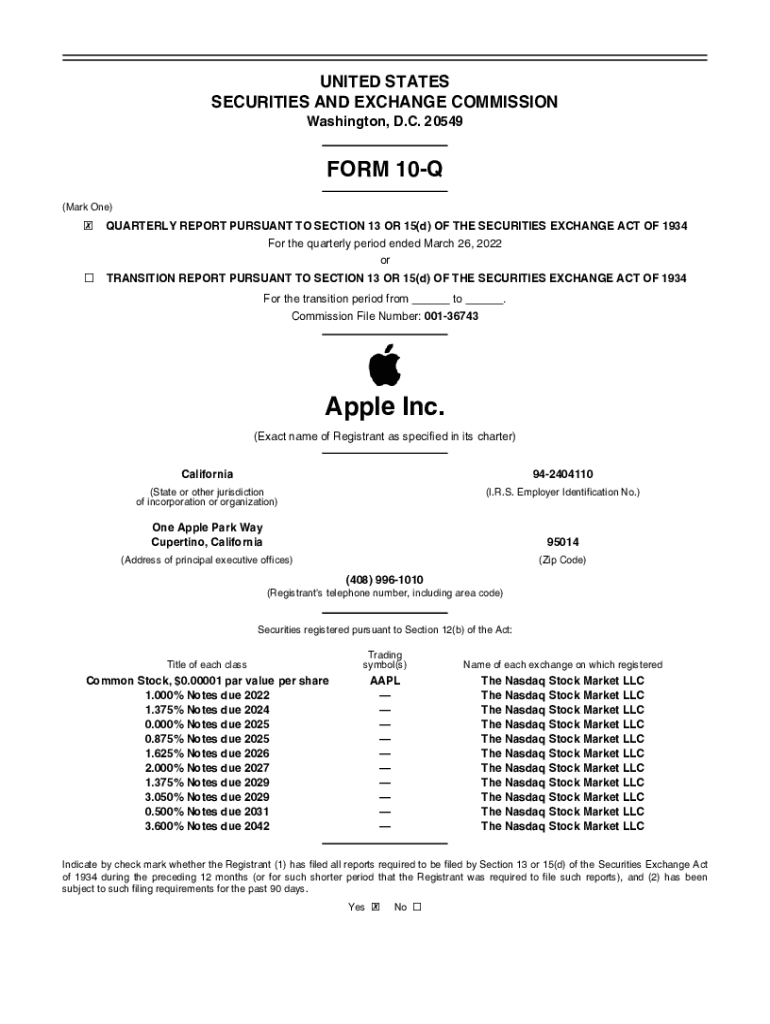 UNITED STATES
SECURITIES AND EXCHANGE COMMISSION
Washington, D.C. 20549

FORM 10-Q

(Mark One)

☒ QUARTERLY REPORT PURSUANT TO SECTION 13 OR 15(d) OF THE SECURITIES EXCHANGE ACT OF 1934
For the quarterly period ended March 26, 2022
or
☐ TRANSITION REPORT PURSUANT TO SECTION 13 OR 15(d) OF THE SECURITIES EXCHANGE ACT OF 1934
For the transition period from ______ to ______.
Commission File Number: 001-36743

Apple Inc.
(Exact name of Registrant as specified in its charter)

California
(State or other jurisdiction of incorporation or organization)

94-2404110
(I.R.S. Employer Identification No.)

One Apple Park Way
Cupertino, California
(Address of principal executive offices)

95014
(Zip Code)

(408) 996-1010
(Registrant's telephone number, including area code)

Securities registered pursuant to Section 12(b) of the Act:

| Title of each class | Trading symbol(s) | Name of each exchange on which registered |
|---|---|---|
| Common Stock, $0.00001 par value per share | AAPL | The Nasdaq Stock Market LLC |
| 1.000% Notes due 2022 | — | The Nasdaq Stock Market LLC |
| 1.375% Notes due 2024 | — | The Nasdaq Stock Market LLC |
| 0.000% Notes due 2025 | — | The Nasdaq Stock Market LLC |
| 0.875% Notes due 2025 | — | The Nasdaq Stock Market LLC |
| 1.625% Notes due 2026 | — | The Nasdaq Stock Market LLC |
| 2.000% Notes due 2027 | — | The Nasdaq Stock Market LLC |
| 1.375% Notes due 2029 | — | The Nasdaq Stock Market LLC |
| 3.050% Notes due 2029 | — | The Nasdaq Stock Market LLC |
| 0.500% Notes due 2031 | — | The Nasdaq Stock Market LLC |
| 3.600% Notes due 2042 | — | The Nasdaq Stock Market LLC |

Indicate by check mark whether the Registrant (1) has filed all reports required to be filed by Section 13 or 15(d) of the Securities Exchange Act of 1934 during the preceding 12 months (or for such shorter period that the Registrant was required to file such reports), and (2) has been subject to such filing requirements for the past 90 days.

Yes ☒ No ☐